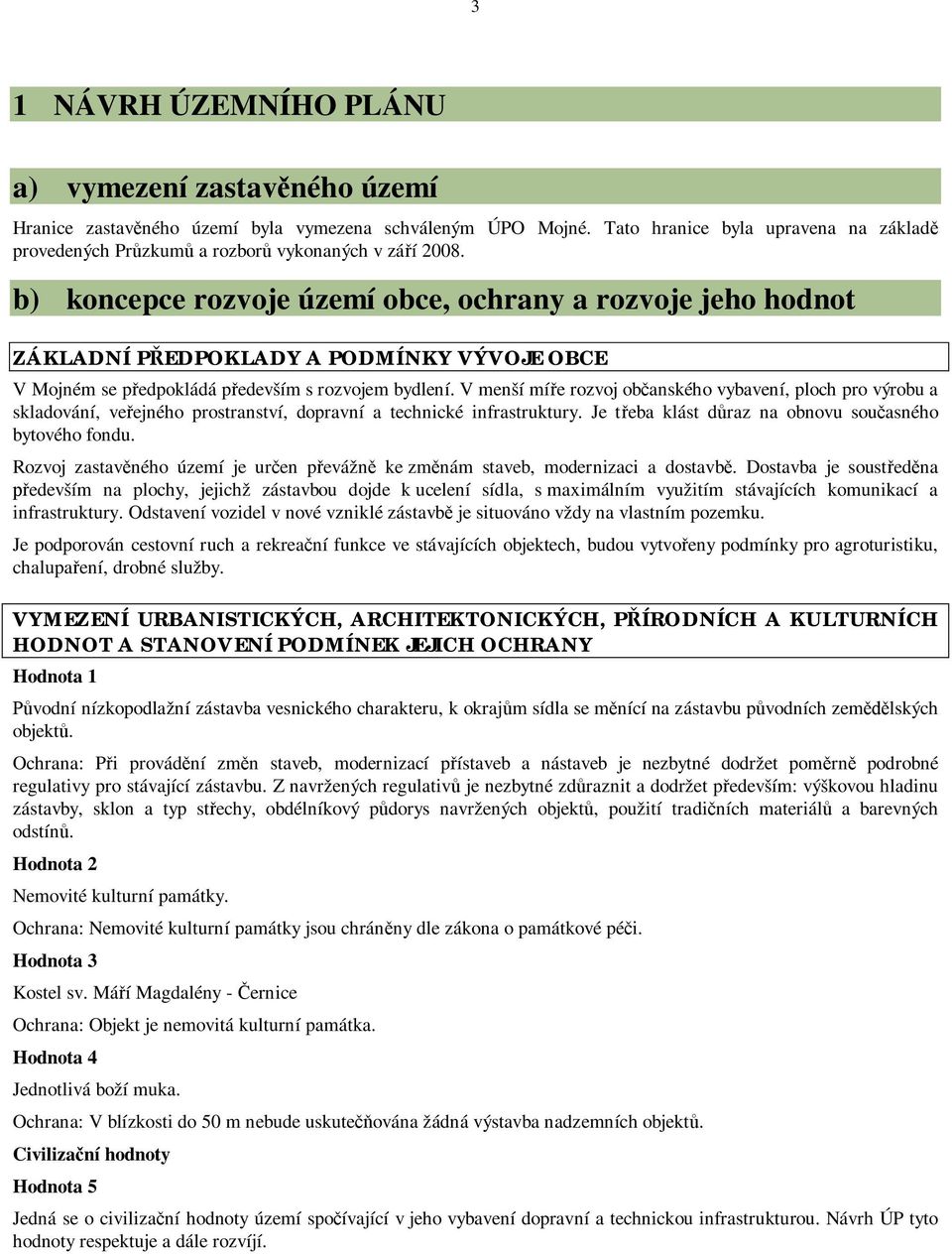 3

1 NÁVRH ÚZEMNÍHO PLÁNU

a) vymezení zastavěného území

Hranice zastavěného území byla vymezena schváleným ÚPO Mojné. Tato hranice byla upravena na základě provedených Průzkumů a rozborů vykonaných v září 2008.

b) koncepce rozvoje území obce, ochrany a rozvoje jeho hodnot

ZÁKLADNÍ PŘEDPOKLADY A PODMÍNKY VÝVOJE OBCE

V Mojném se předpokládá především s rozvojem bydlení. V menší míře rozvoj občanského vybavení, ploch pro výrobu a skladování, veřejného prostranství, dopravní a technické infrastruktury. Je třeba klást důraz na obnovu současného bytového fondu.

Rozvoj zastavěného území je určen převážně ke změnám staveb, modernizaci a dostavbě. Dostavba je soustředěna především na plochy, jejichž zástavbou dojde k ucelení sídla, s maximálním využitím stávajících komunikací a infrastruktury. Odstavení vozidel v nové vzniklé zástavbě je situováno vždy na vlastním pozemku.

Je podporován cestovní ruch a rekreační funkce ve stávajících objektech, budou vytvořeny podmínky pro agroturistiku, chalupaření, drobné služby.

VYMEZENÍ URBANISTICKÝCH, ARCHITEKTONICKÝCH, PŘÍRODNÍCH A KULTURNÍCH HODNOT A STANOVENÍ PODMÍNEK JEJICH OCHRANY

Hodnota 1

Původní nízkopodlažní zástavba vesnického charakteru, k okrajům sídla se měnící na zástavbu původních zemědělských objektů.

Ochrana: Při provádění změn staveb, modernizací přístaveb a nástaveb je nezbytné dodržet poměrně podrobné regulativy pro stávající zástavbu. Z navržených regulativů je nezbytné zdůraznit a dodržet především: výškovou hladinu zástavby, sklon a typ střechy, obdélníkový půdorys navržených objektů, použití tradičních materiálů a barevných odstínů.

Hodnota 2

Nemovité kulturní památky.

Ochrana: Nemovité kulturní památky jsou chráněny dle zákona o památkové péči.

Hodnota 3

Kostel sv. Máří Magdalény - Černice

Ochrana: Objekt je nemovitá kulturní památka.

Hodnota 4

Jednotlivá boží muka.

Ochrana: V blízkosti do 50 m nebude uskutečňována žádná výstavba nadzemních objektů.

Civilizační hodnoty

Hodnota 5

Jedná se o civilizační hodnoty území spočívající v jeho vybavení dopravní a technickou infrastrukturou. Návrh ÚP tyto hodnoty respektuje a dále rozvíjí.